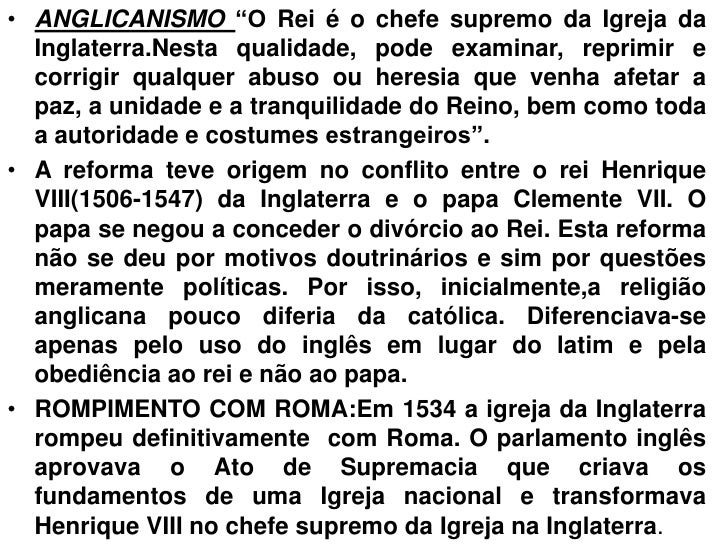 • ANGLICANISMO “O Rei é o chefe supremo da Igreja da Inglaterra.Nesta qualidade, pode examinar, reprimir e corrigir qualquer abuso ou heresia que venha afetar a paz, a unidade e a tranquilidade do Reino, bem como toda a autoridade e costumes estrangeiros”.

• A reforma teve origem no conflito entre o rei Henrique VIII(1506-1547) da Inglaterra e o papa Clemente VII. O papa se negou a conceder o divórcio ao Rei. Esta reforma não se deu por motivos doutrinários e sim por questões meramente políticas. Por isso, inicialmente,a religião anglicana pouco diferia da católica. Diferenciava-se apenas pelo uso do inglês em lugar do latim e pela obediência ao rei e não ao papa.

• ROMPIMENTO COM ROMA:Em 1534 a igreja da Inglaterra rompeu definitivamente com Roma. O parlamento inglês aprovava o Ato de Supremacia que criava os fundamentos de uma Igreja nacional e transformava Henrique VIII no chefe supremo da Igreja na Inglaterra.